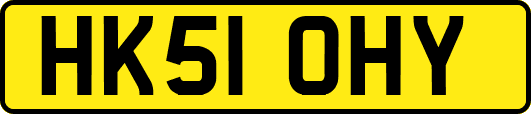 HK51 OHY